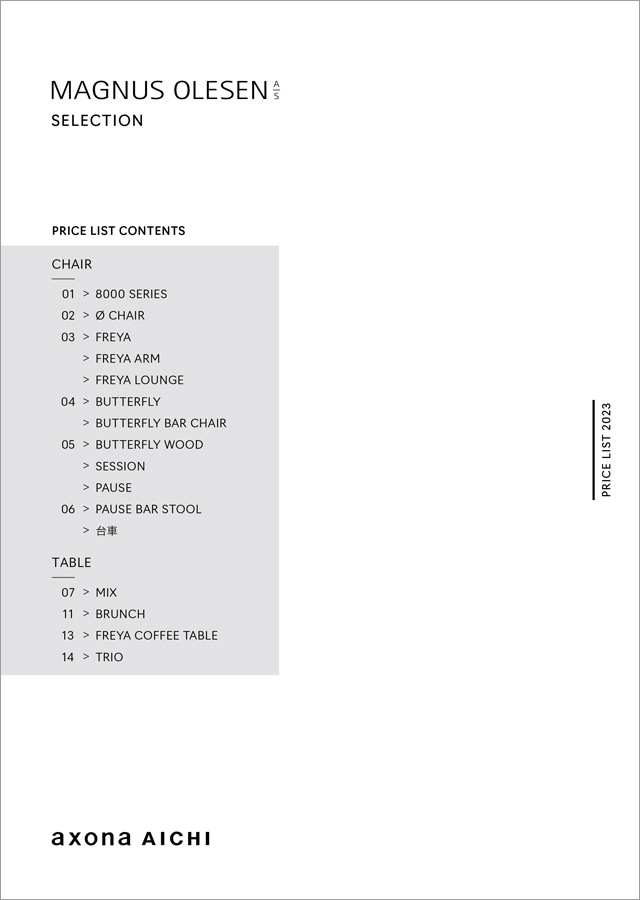 MAGNUS OLESEN A/S
SELECTION

PRICE LIST CONTENTS

CHAIR

01 > 8000 SERIES
02 > Ø CHAIR
03 > FREYA
> FREYA ARM
> FREYA LOUNGE
04 > BUTTERFLY
> BUTTERFLY BAR CHAIR
05 > BUTTERFLY WOOD
> SESSION
> PAUSE
06 > PAUSE BAR STOOL
> 台車

TABLE

07 > MIX
11 > BRUNCH
13 > FREYA COFFEE TABLE
14 > TRIO

PRICE LIST 2023

axona AICHI